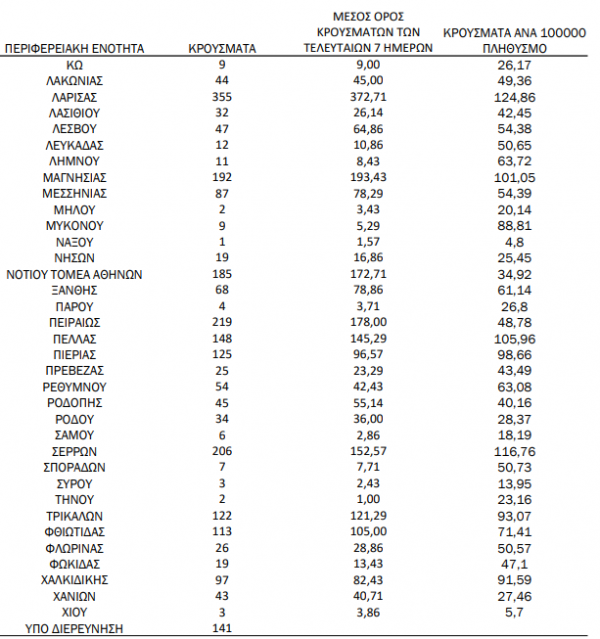 | ΠΕΡΙΦΕΡΕΙΑΚΗ ΕΝΟΤΗΤΑ | ΚΡΟΥΣΜΑΤΑ | ΜΕΣΟΣ ΟΡΟΣ ΚΡΟΥΣΜΑΤΩΝ ΤΩΝ ΤΕΛΕΥΤΑΙΩΝ 7 ΗΜΕΡΩΝ | ΚΡΟΥΣΜΑΤΑ ΑΝΑ 100000 ΠΛΗΘΥΣΜΟ |
|---|---|---|---|
| ΚΩ | 9 | 9,00 | 26,17 |
| ΛΑΚΩΝΙΑΣ | 44 | 45,00 | 49,36 |
| ΛΑΡΙΣΑΣ | 355 | 372,71 | 124,86 |
| ΛΑΣΙΘΙΟΥ | 32 | 26,14 | 42,45 |
| ΛΕΣΒΟΥ | 47 | 64,86 | 54,38 |
| ΛΕΥΚΑΔΑΣ | 12 | 10,86 | 50,65 |
| ΛΗΜΝΟΥ | 11 | 8,43 | 63,72 |
| ΜΑΓΝΗΣΙΑΣ | 192 | 193,43 | 101,05 |
| ΜΕΣΣΗΝΙΑΣ | 87 | 78,29 | 54,39 |
| ΜΗΛΟΥ | 2 | 3,43 | 20,14 |
| ΜΥΚΟΝΟΥ | 9 | 5,29 | 88,81 |
| ΝΑΞΟΥ | 1 | 1,57 | 4,8 |
| ΝΗΣΩΝ | 19 | 16,86 | 25,45 |
| ΝΟΤΙΟΥ ΤΟΜΕΑ ΑΘΗΝΩΝ | 185 | 172,71 | 34,92 |
| ΞΑΝΘΗΣ | 68 | 78,86 | 61,14 |
| ΠΑΡΟΥ | 4 | 3,71 | 26,8 |
| ΠΕΙΡΑΙΩΣ | 219 | 178,00 | 48,78 |
| ΠΕΛΛΑΣ | 148 | 145,29 | 105,96 |
| ΠΙΕΡΙΑΣ | 125 | 96,57 | 98,66 |
| ΠΡΕΒΕΖΑΣ | 25 | 23,29 | 43,49 |
| ΡΕΘΥΜΝΟΥ | 54 | 42,43 | 63,08 |
| ΡΟΔΟΠΗΣ | 45 | 55,14 | 40,16 |
| ΡΟΔΟΥ | 34 | 36,00 | 28,37 |
| ΣΑΜΟΥ | 6 | 2,86 | 18,19 |
| ΣΕΡΡΩΝ | 206 | 152,57 | 116,76 |
| ΣΠΟΡΑΔΩΝ | 7 | 7,71 | 50,73 |
| ΣΥΡΟΥ | 3 | 2,43 | 13,95 |
| ΤΗΝΟΥ | 2 | 1,00 | 23,16 |
| ΤΡΙΚΑΛΩΝ | 122 | 121,29 | 93,07 |
| ΦΘΙΩΤΙΔΑΣ | 113 | 105,00 | 71,41 |
| ΦΛΩΡΙΝΑΣ | 26 | 28,86 | 50,57 |
| ΦΩΚΙΔΑΣ | 19 | 13,43 | 47,1 |
| ΧΑΛΚΙΔΙΚΗΣ | 97 | 82,43 | 91,59 |
| ΧΑΝΙΩΝ | 43 | 40,71 | 27,46 |
| ΧΙΟΥ | 3 | 3,86 | 5,7 |
| ΥΠΟ ΔΙΕΡΕΥΝΗΣΗ | 141 | | |